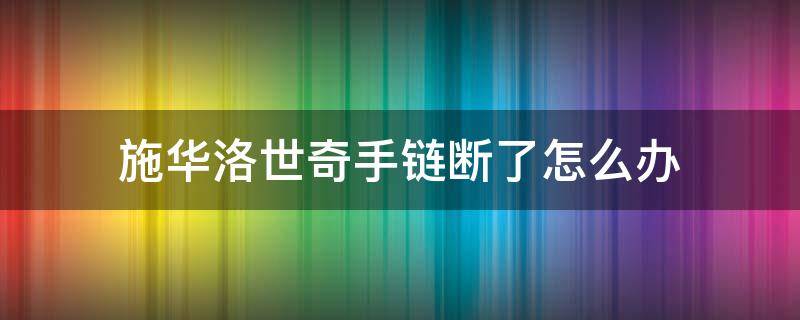 施华洛世奇手链断了怎么办